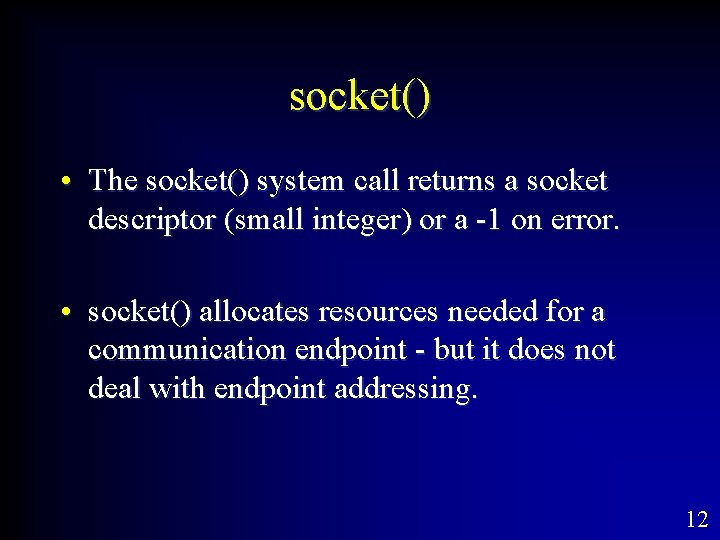 socket()

• The socket() system call returns a socket descriptor (small integer) or a -1 on error.

• socket() allocates resources needed for a communication endpoint - but it does not deal with endpoint addressing.

12